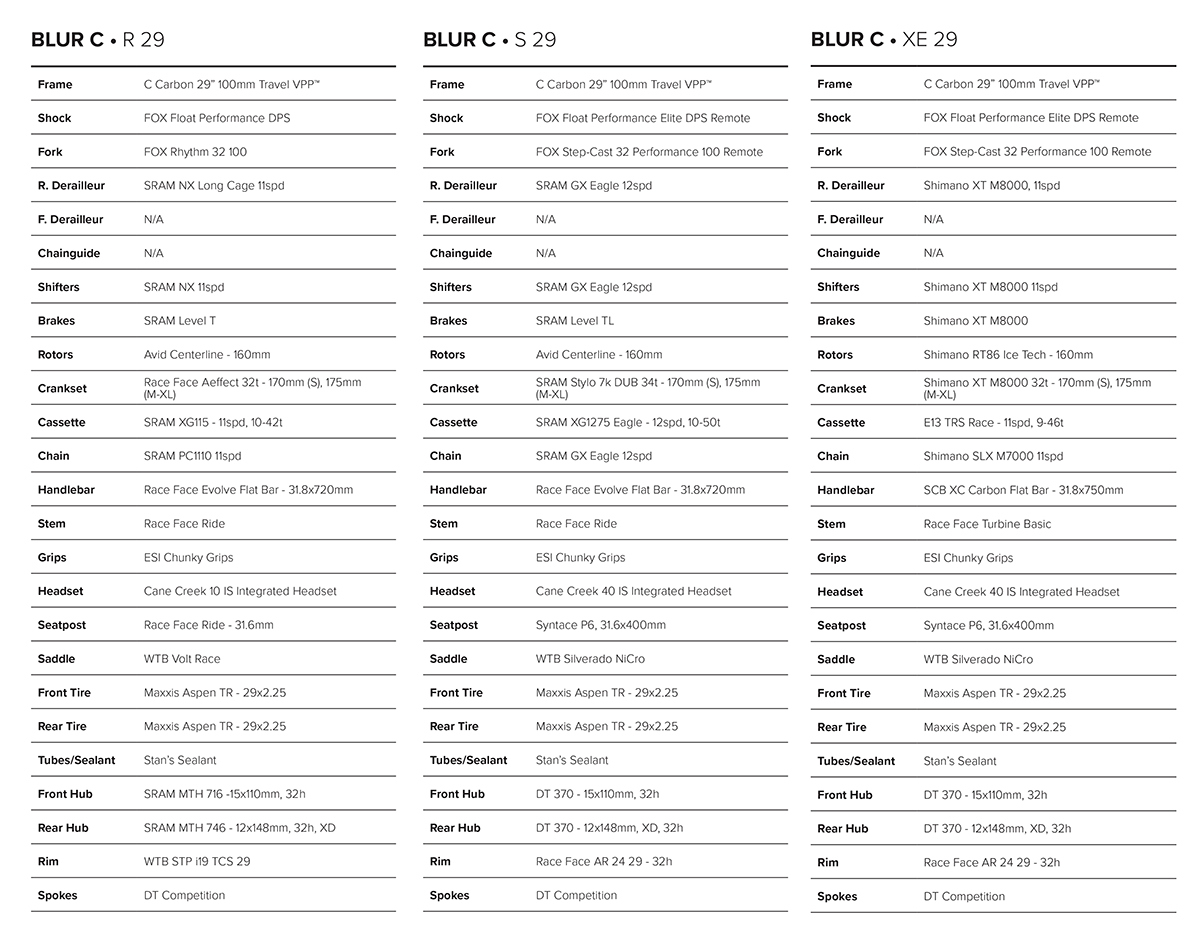 BLUR C • R 29

| Frame | C Carbon 29" 100mm Travel VPP™ |
|---|---|
| Shock | FOX Float Performance DPS |
| Fork | FOX Rhythm 32 100 |
| R. Derailleur | SRAM NX Long Cage 11spd |
| F. Derailleur | N/A |
| Chainguide | N/A |
| Shifters | SRAM NX 11spd |
| Brakes | SRAM Level T |
| Rotors | Avid Centerline - 160mm |
| Crankset | Race Face Aeffect 32t - 170mm (S), 175mm (M-XL) |
| Cassette | SRAM XG115 - 11spd, 10-42t |
| Chain | SRAM PC1110 11spd |
| Handlebar | Race Face Evolve Flat Bar - 31.8x720mm |
| Stem | Race Face Ride |
| Grips | ESI Chunky Grips |
| Headset | Cane Creek 10 IS Integrated Headset |
| Seatpost | Race Face Ride - 31.6mm |
| Saddle | WTB Volt Race |
| Front Tire | Maxxis Aspen TR - 29x2.25 |
| Rear Tire | Maxxis Aspen TR - 29x2.25 |
| Tubes/Sealant | Stan's Sealant |
| Front Hub | SRAM MTH 716 -15x110mm, 32h |
| Rear Hub | SRAM MTH 746 - 12x148mm, 32h, XD |
| Rim | WTB STP i19 TCS 29 |
| Spokes | DT Competition |

BLUR C • S 29

| Frame | C Carbon 29" 100mm Travel VPP™ |
|---|---|
| Shock | FOX Float Performance Elite DPS Remote |
| Fork | FOX Step-Cast 32 Performance 100 Remote |
| R. Derailleur | SRAM GX Eagle 12spd |
| F. Derailleur | N/A |
| Chainguide | N/A |
| Shifters | SRAM GX Eagle 12spd |
| Brakes | SRAM Level TL |
| Rotors | Avid Centerline - 160mm |
| Crankset | SRAM Stylo 7k DUB 34t - 170mm (S), 175mm (M-XL) |
| Cassette | SRAM XG1275 Eagle - 12spd, 10-50t |
| Chain | SRAM GX Eagle 12spd |
| Handlebar | Race Face Evolve Flat Bar - 31.8x720mm |
| Stem | Race Face Ride |
| Grips | ESI Chunky Grips |
| Headset | Cane Creek 40 IS Integrated Headset |
| Seatpost | Syntace P6, 31.6x400mm |
| Saddle | WTB Silverado NiCro |
| Front Tire | Maxxis Aspen TR - 29x2.25 |
| Rear Tire | Maxxis Aspen TR - 29x2.25 |
| Tubes/Sealant | Stan's Sealant |
| Front Hub | DT 370 - 15x110mm, 32h |
| Rear Hub | DT 370 - 12x148mm, XD, 32h |
| Rim | Race Face AR 24 29 - 32h |
| Spokes | DT Competition |

BLUR C • XE 29

| Frame | C Carbon 29" 100mm Travel VPP™ |
|---|---|
| Shock | FOX Float Performance Elite DPS Remote |
| Fork | FOX Step-Cast 32 Performance 100 Remote |
| R. Derailleur | Shimano XT M8000, 11spd |
| F. Derailleur | N/A |
| Chainguide | N/A |
| Shifters | Shimano XT M8000 11spd |
| Brakes | Shimano XT M8000 |
| Rotors | Shimano RT86 Ice Tech - 160mm |
| Crankset | Shimano XT M8000 32t - 170mm (S), 175mm (M-XL) |
| Cassette | E13 TRS Race - 11spd, 9-46t |
| Chain | Shimano SLX M7000 11spd |
| Handlebar | SCB XC Carbon Flat Bar - 31.8x750mm |
| Stem | Race Face Turbine Basic |
| Grips | ESI Chunky Grips |
| Headset | Cane Creek 40 IS Integrated Headset |
| Seatpost | Syntace P6, 31.6x400mm |
| Saddle | WTB Silverado NiCro |
| Front Tire | Maxxis Aspen TR - 29x2.25 |
| Rear Tire | Maxxis Aspen TR - 29x2.25 |
| Tubes/Sealant | Stan's Sealant |
| Front Hub | DT 370 - 15x110mm, 32h |
| Rear Hub | DT 370 - 12x148mm, XD, 32h |
| Rim | Race Face AR 24 29 - 32h |
| Spokes | DT Competition |